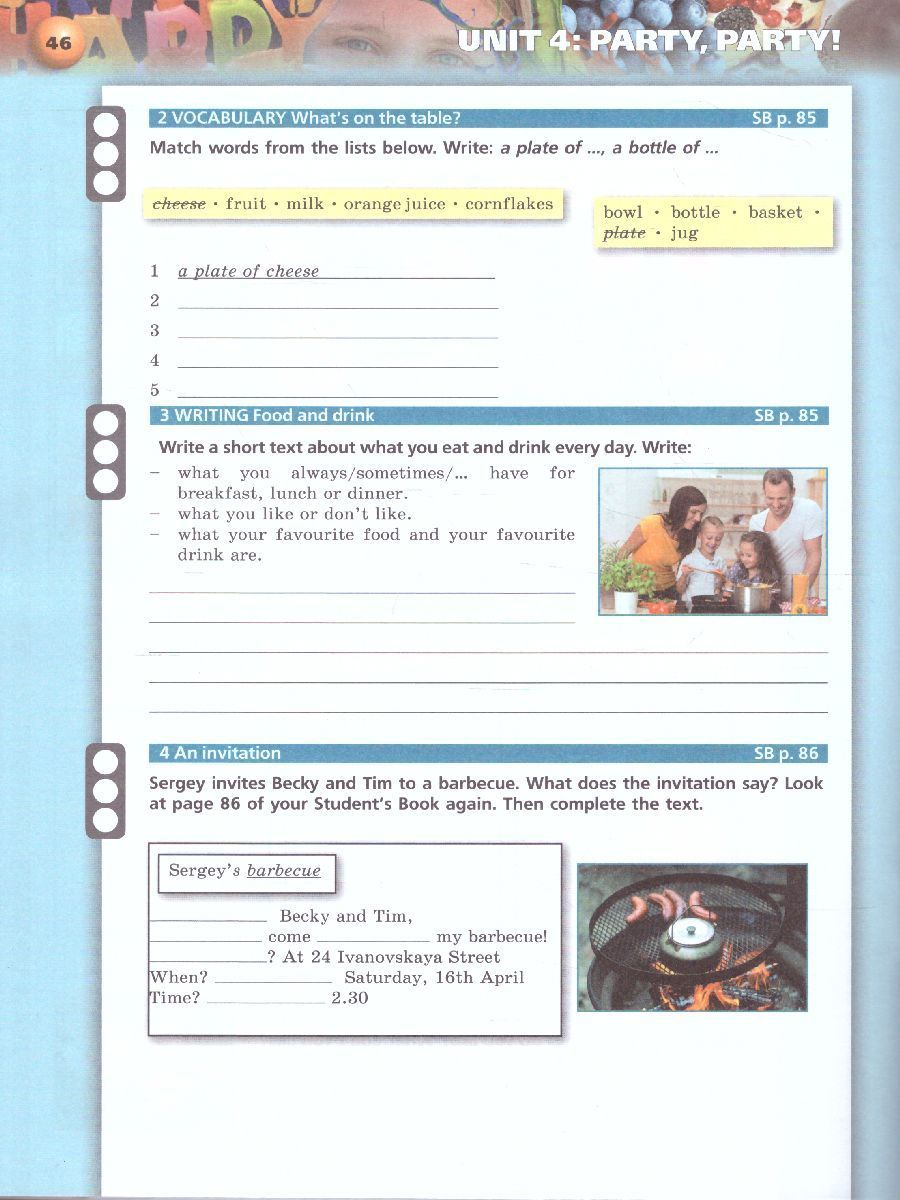 46

UNIT 4: PARTY, PARTY!

2 VOCABULARY What's on the table?
SB p. 85

Match words from the lists below. Write: a plate of ..., a bottle of ...

cheese • fruit • milk • orange juice • cornflakes

bowl • bottle • basket • plate • jug

1 a plate of cheese
2 ____
3 ____
4 ____
5 ____

3 WRITING Food and drink
SB p. 85

Write a short text about what you eat and drink every day. Write:

- what you always/sometimes/... have for breakfast, lunch or dinner.
- what you like or don't like.
- what your favourite food and your favourite drink are.

____
____
____
____
____

4 An invitation
SB p. 86

Sergey invites Becky and Tim to a barbecue. What does the invitation say? Look at page 86 of your Student's Book again. Then complete the text.

Sergey's barbecue

____ Becky and Tim,
____ come ____ my barbecue!
____? At 24 Ivanovskaya Street
When? ____ Saturday, 16th April
Time? ____ 2.30